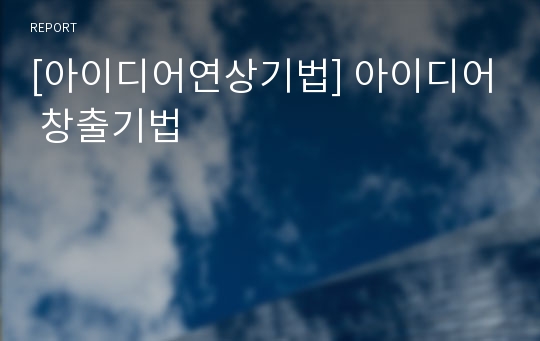 REPORT

[아이디어연상기법] 아이디어 창출기법